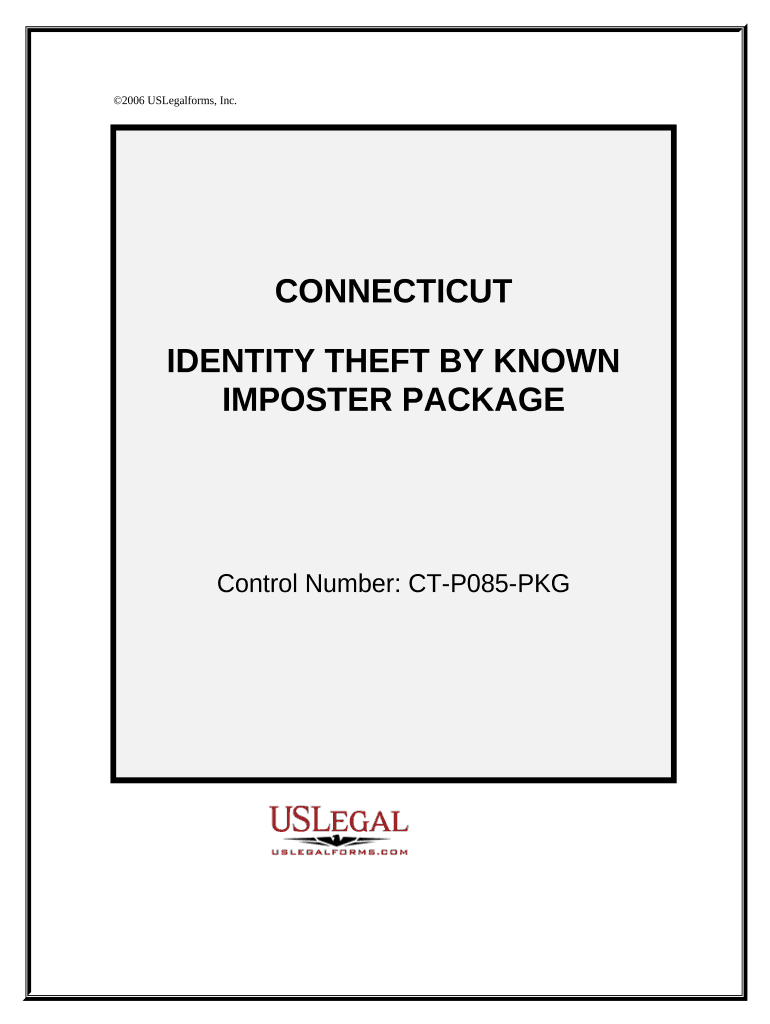 ©2006 USLegalforms, Inc.

CONNECTICUT

IDENTITY THEFT BY KNOWN IMPOSTER PACKAGE

Control Number: CT-P085-PKG

USLEGAL
USLEGALFORMS.COM